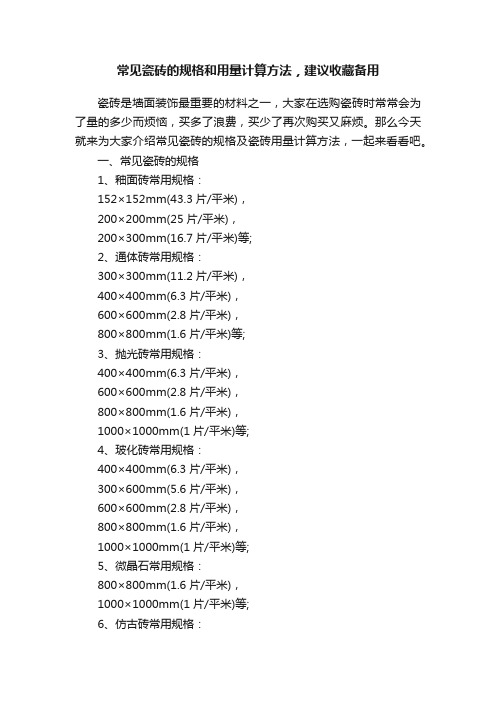 常见瓷砖的规格和用量计算方法，建议收藏备用

瓷砖是墙面装饰最重要的材料之一，大家在选购瓷砖时常常会为了量的多少而烦恼，买多了浪费，买少了再次购买又麻烦。那么今天就来为大家介绍常见瓷砖的规格及瓷砖用量计算方法，一起来看看吧。

一、常见瓷砖的规格

1、釉面砖常用规格：

152×152mm(43.3 片/平米)，

200×200mm(25 片/平米)，

200×300mm(16.7 片/平米)等;

2、通体砖常用规格：

300×300mm(11.2 片/平米)，

400×400mm(6.3 片/平米)，

600×600mm(2.8 片/平米)，

800×800mm(1.6 片/平米)等;

3、抛光砖常用规格：

400×400mm(6.3 片/平米)，

600×600mm(2.8 片/平米)，

800×800mm(1.6 片/平米)，

1000×1000mm(1 片/平米)等;

4、玻化砖常用规格：

400×400mm(6.3 片/平米)，

300×600mm(5.6 片/平米)，

600×600mm(2.8 片/平米)，

800×800mm(1.6 片/平米)，

1000×1000mm(1 片/平米)等;

5、微晶石常用规格：

800×800mm(1.6 片/平米)，

1000×1000mm(1 片/平米)等;

6、仿古砖常用规格：